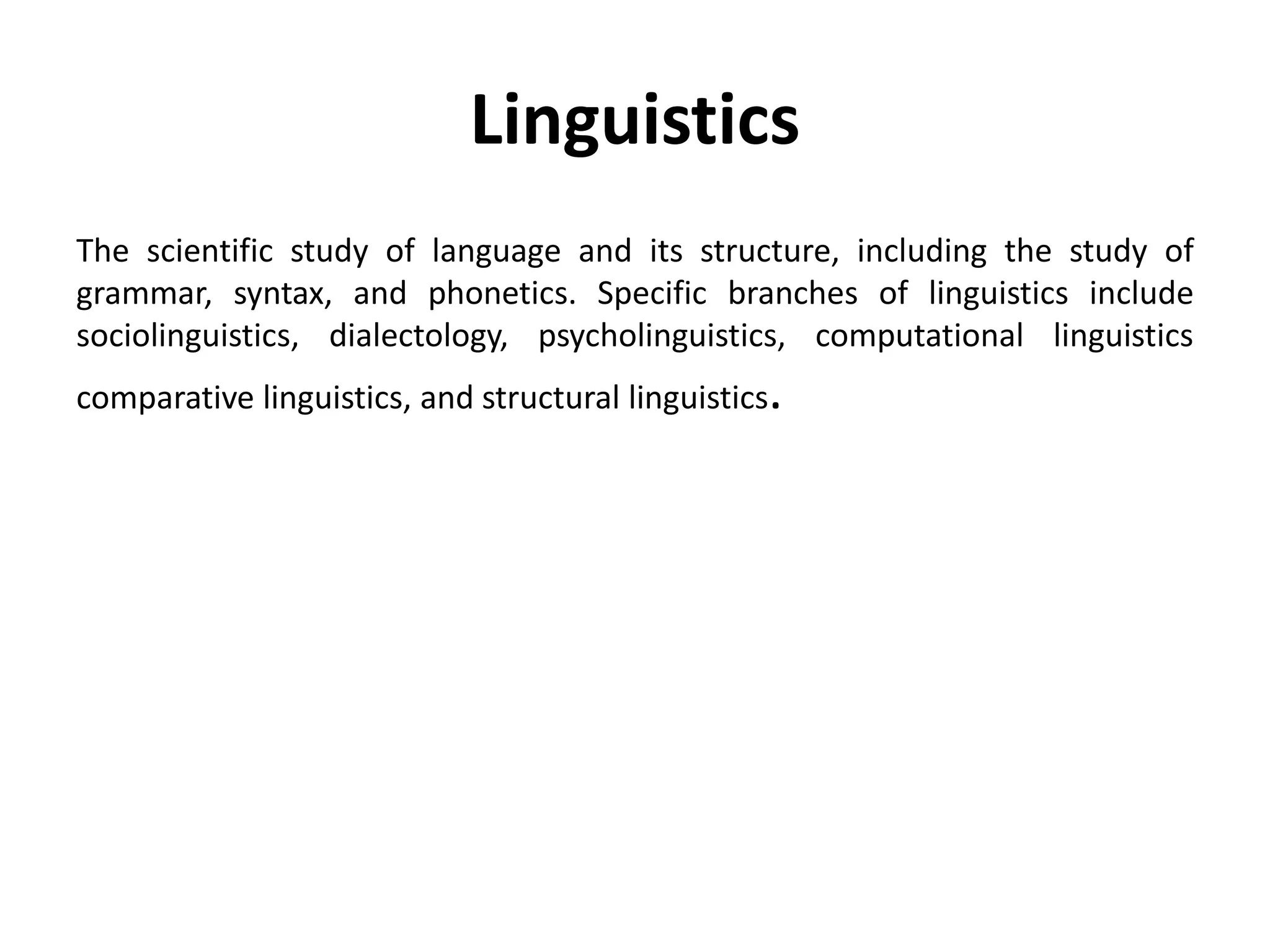 Linguistics

The scientific study of language and its structure, including the study of grammar, syntax, and phonetics. Specific branches of linguistics include sociolinguistics, dialectology, psycholinguistics, computational linguistics comparative linguistics, and structural linguistics.